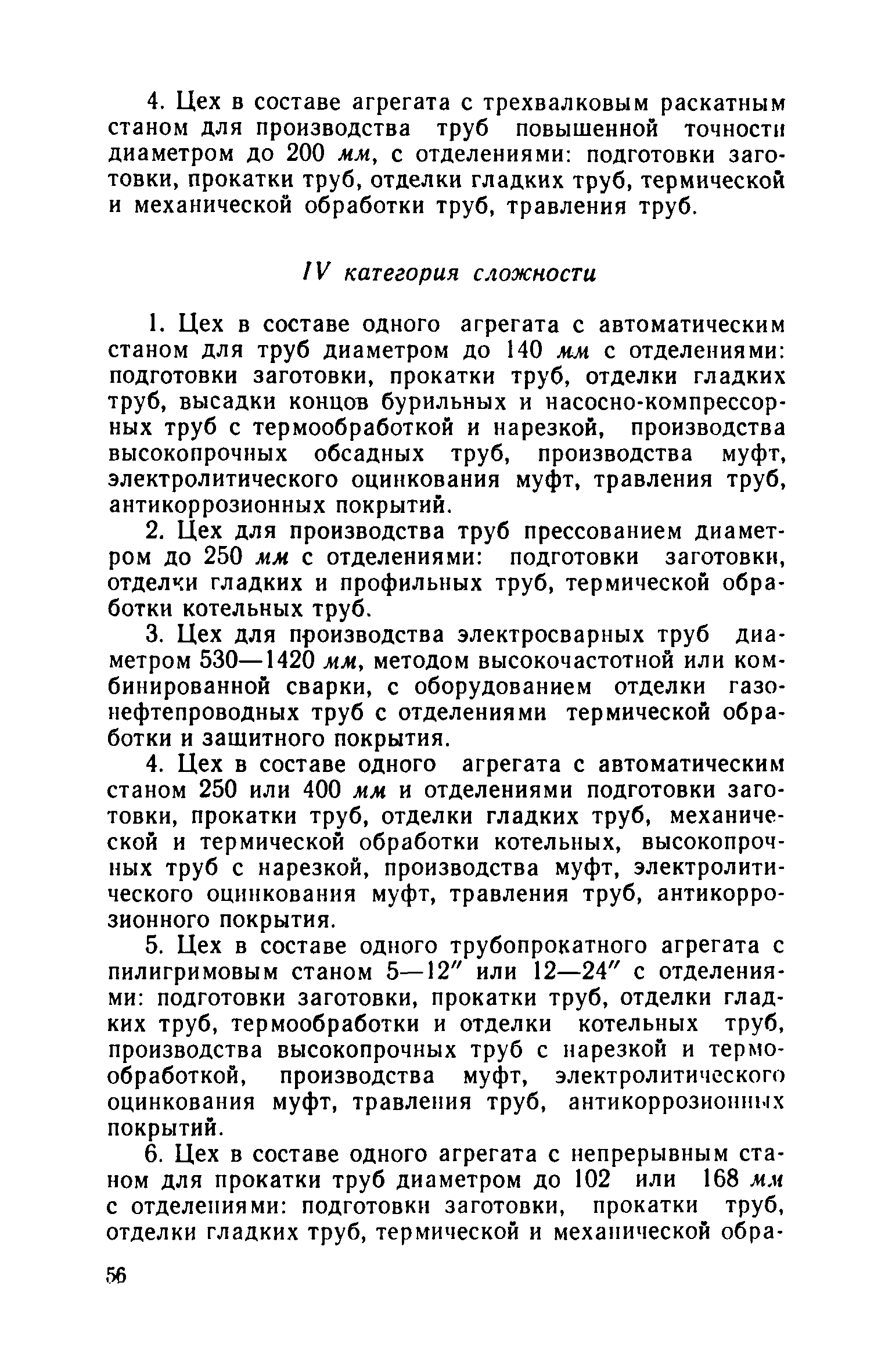 4. Цех в составе агрегата с трехвалковым раскатным станом для производства труб повышенной точности диаметром до 200 мм, с отделениями: подготовки заготовки, прокатки труб, отделки гладких труб, термической и механической обработки труб, травления труб.

IV категория сложности

1. Цех в составе одного агрегата с автоматическим станом для труб диаметром до 140 мм с отделениями: подготовки заготовки, прокатки труб, отделки гладких труб, высадки концов бурильных и насосно-компрессорных труб с термообработкой и нарезкой, производства высокопрочных обсадных труб, производства муфт, электролитического оцинкования муфт, травления труб, антикоррозионных покрытий.

2. Цех для производства труб прессованием диаметром до 250 мм с отделениями: подготовки заготовки, отделки гладких и профильных труб, термической обработки котельных труб.

3. Цех для производства электросварных труб диаметром 530—1420 мм, методом высокочастотной или комбинированной сварки, с оборудованием отделки газонефтепроводных труб с отделениями термической обработки и защитного покрытия.

4. Цех в составе одного агрегата с автоматическим станом 250 или 400 мм и отделениями подготовки заготовки, прокатки труб, отделки гладких труб, механической и термической обработки котельных, высокопрочных труб с нарезкой, производства муфт, электролитического оцинкования муфт, травления труб, антикоррозионного покрытия.

5. Цех в составе одного трубопрокатного агрегата с пилигримовым станом 5—12″ или 12—24″ с отделениями: подготовки заготовки, прокатки труб, отделки гладких труб, термообработки и отделки котельных труб, производства высокопрочных труб с нарезкой и термообработкой, производства муфт, электролитического оцинкования муфт, травления труб, антикоррозионных покрытий.

6. Цех в составе одного агрегата с непрерывным станом для прокатки труб диаметром до 102 или 168 мм с отделениями: подготовки заготовки, прокатки труб, отделки гладких труб, термической и механической обра-

56